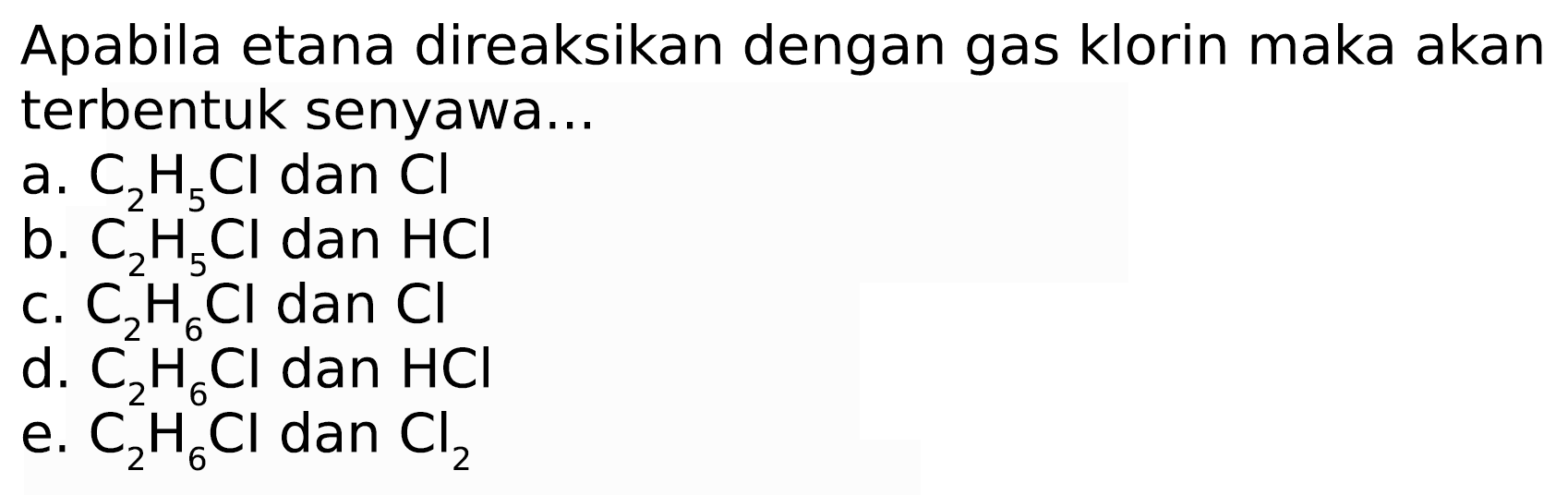 Apabila etana direaksikan dengan gas klorin maka akan terbentuk senyawa...

a. $C_2H_5Cl$ dan $Cl$
b. $C_2H_5Cl$ dan $HCl$
c. $C_2H_6Cl$ dan $Cl$
d. $C_2H_6Cl$ dan $HCl$
e. $C_2H_6Cl$ dan $Cl_2$